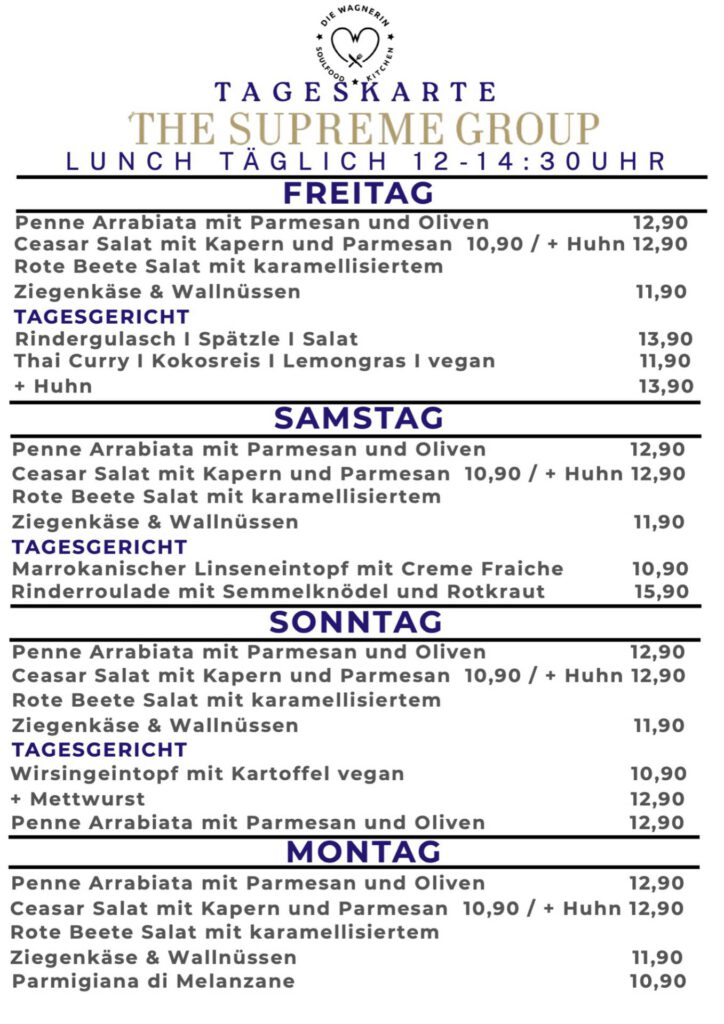 DIE WAGNERIN
SOULFOOD KITCHEN

TAGESKARTE
THE SUPREME GROUP
LUNCH TÄGLICH 12-14:30UHR

FREITAG

Penne Arrabiata mit Parmesan und Oliven 12,90
Ceasar Salat mit Kapern und Parmesan 10,90 / + Huhn 12,90
Rote Beete Salat mit karamellisiertem Ziegenkäse & Wallnüssen 11,90
TAGESGERICHT
Rindergulasch I Spätzle I Salat 13,90
Thai Curry I Kokosreis I Lemongras I vegan 11,90
+ Huhn 13,90

SAMSTAG

Penne Arrabiata mit Parmesan und Oliven 12,90
Ceasar Salat mit Kapern und Parmesan 10,90 / + Huhn 12,90
Rote Beete Salat mit karamellisiertem Ziegenkäse & Wallnüssen 11,90
TAGESGERICHT
Marrokanischer Linseneintopf mit Creme Fraiche 10,90
Rinderroulade mit Semmelknödel und Rotkraut 15,90

SONNTAG

Penne Arrabiata mit Parmesan und Oliven 12,90
Ceasar Salat mit Kapern und Parmesan 10,90 / + Huhn 12,90
Rote Beete Salat mit karamellisiertem Ziegenkäse & Wallnüssen 11,90
TAGESGERICHT
Wirsingeintopf mit Kartoffel vegan 10,90
+ Mettwurst 12,90
Penne Arrabiata mit Parmesan und Oliven 12,90

MONTAG

Penne Arrabiata mit Parmesan und Oliven 12,90
Ceasar Salat mit Kapern und Parmesan 10,90 / + Huhn 12,90
Rote Beete Salat mit karamellisiertem Ziegenkäse & Wallnüssen 11,90
Parmigiana di Melanzane 10,90